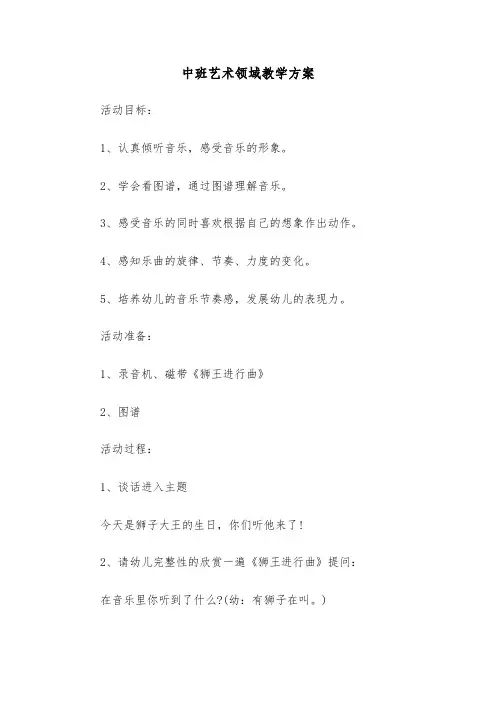 中班艺术领域教学方案

活动目标：

1、认真倾听音乐，感受音乐的形象。

2、学会看图谱，通过图谱理解音乐。

3、感受音乐的同时喜欢根据自己的想象作出动作。

4、感知乐曲的旋律、节奏、力度的变化。

5、培养幼儿的音乐节奏感，发展幼儿的表现力。

活动准备：

1、录音机、磁带《狮王进行曲》

2、图谱

活动过程：

1、谈话进入主题

今天是狮子大王的生日，你们听他来了！

2、请幼儿完整性的欣赏一遍《狮王进行曲》提问：

在音乐里你听到了什么?(幼：有狮子在叫。)